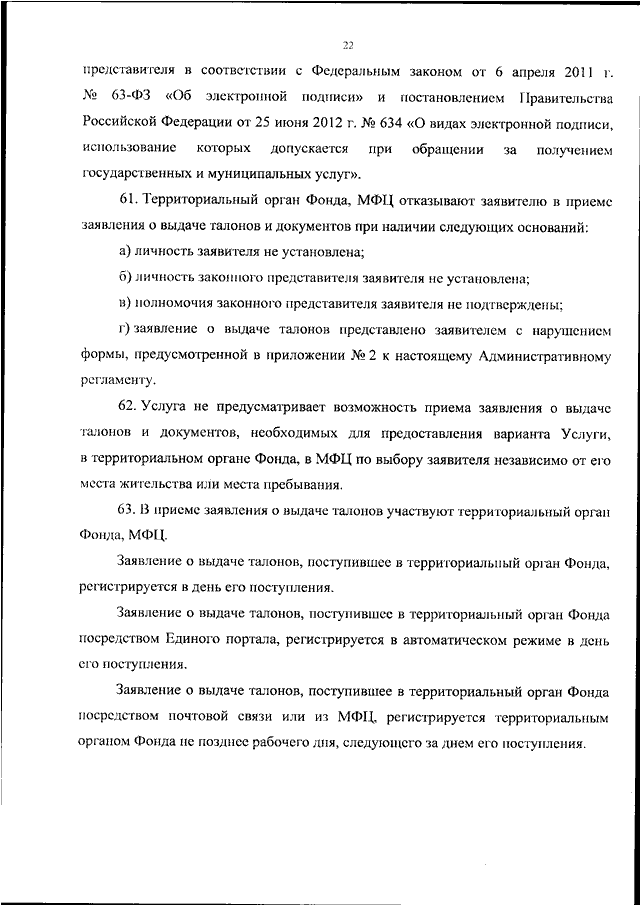 22

представителя в соответствии с Федеральным законом от 6 апреля 2011 г. № 63-ФЗ «Об электронной подписи» и постановлением Правительства Российской Федерации от 25 июня 2012 г. № 634 «О видах электронной подписи, использование которых допускается при обращении за получением государственных и муниципальных услуг».

61. Территориальный орган Фонда, МФЦ отказывают заявителю в приеме заявления о выдаче талонов и документов при наличии следующих оснований:

а) личность заявителя не установлена;

б) личность законного представителя заявителя не установлена;

в) полномочия законного представителя заявителя не подтверждены;

г) заявление о выдаче талонов представлено заявителем с нарушением формы, предусмотренной в приложении № 2 к настоящему Административному регламенту.

62. Услуга не предусматривает возможность приема заявления о выдаче талонов и документов, необходимых для предоставления варианта Услуги, в территориальном органе Фонда, в МФЦ по выбору заявителя независимо от его места жительства или места пребывания.

63. В приеме заявления о выдаче талонов участвуют территориальный орган Фонда, МФЦ.

Заявление о выдаче талонов, поступившее в территориальный орган Фонда, регистрируется в день его поступления.

Заявление о выдаче талонов, поступившее в территориальный орган Фонда посредством Единого портала, регистрируется в автоматическом режиме в день его поступления.

Заявление о выдаче талонов, поступившее в территориальный орган Фонда посредством почтовой связи или из МФЦ, регистрируется территориальным органом Фонда не позднее рабочего дня, следующего за днем его поступления.